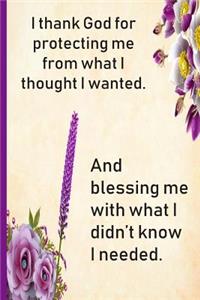 I thank God for protecting me from what I thought I wanted.

And blessing me with what I didn't know I needed.